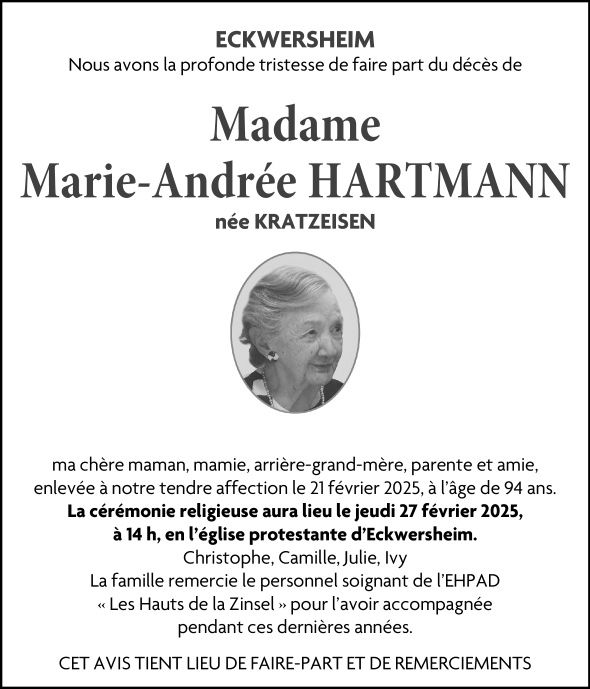 ECKWERSHEIM
Nous avons la profonde tristesse de faire part du décès de

Madame
Marie-Andrée HARTMANN
née KRATZEISEN

ma chère maman, mamie, arrière-grand-mère, parente et amie, enlevée à notre tendre affection le 21 février 2025, à l'âge de 94 ans.
La cérémonie religieuse aura lieu le jeudi 27 février 2025, à 14 h, en l'église protestante d'Eckwersheim.
Christophe, Camille, Julie, Ivy
La famille remercie le personnel soignant de l'EHPAD « Les Hauts de la Zinsel » pour l'avoir accompagnée pendant ces dernières années.

CET AVIS TIENT LIEU DE FAIRE-PART ET DE REMERCIEMENTS